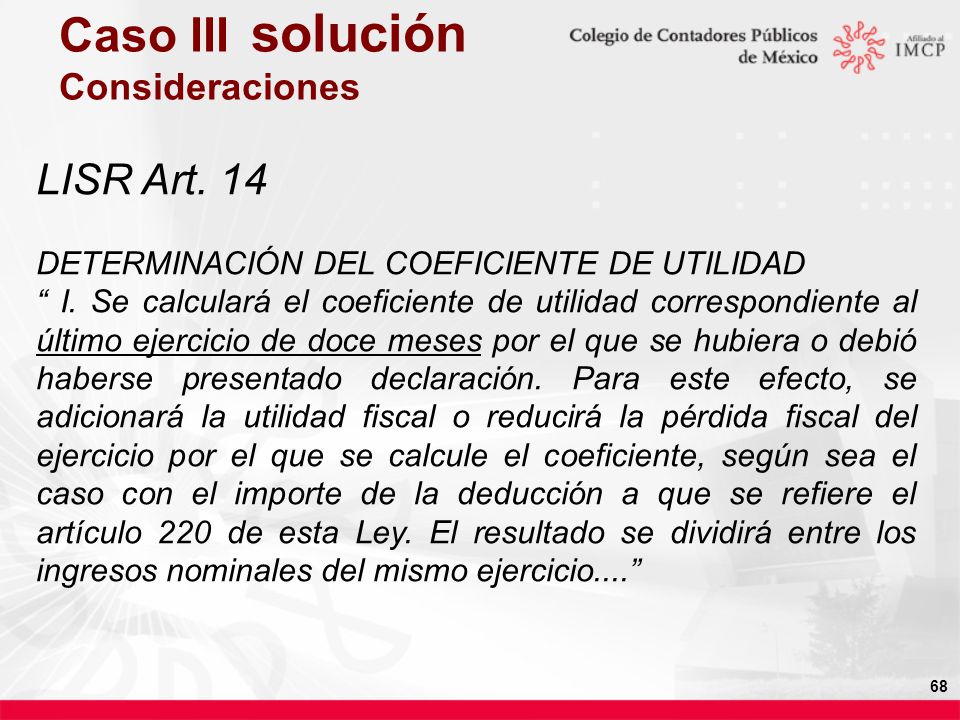 Caso III solución
Consideraciones

Colegio de Contadores Públicos de México

Afiliado al IMCP

LISR Art. 14

DETERMINACIÓN DEL COEFICIENTE DE UTILIDAD
“ I. Se calculará el coeficiente de utilidad correspondiente al último ejercicio de doce meses por el que se hubiera o debió haberse presentado declaración. Para este efecto, se adicionará la utilidad fiscal o reducirá la pérdida fiscal del ejercicio por el que se calcule el coeficiente, según sea el caso con el importe de la deducción a que se refiere el artículo 220 de esta Ley. El resultado se dividirá entre los ingresos nominales del mismo ejercicio....”

68